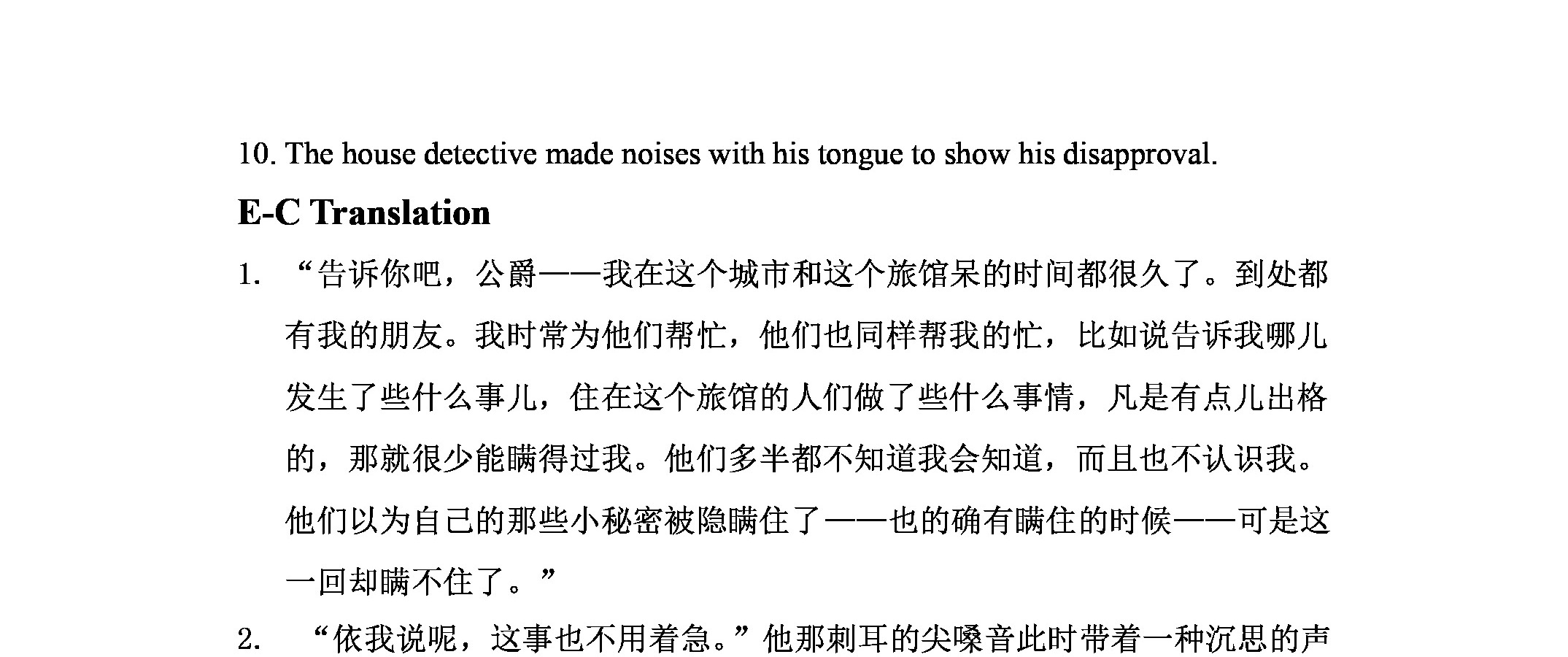 10. The house detective made noises with his tongue to show his disapproval.

E-C Translation

1. “告诉你吧，公爵——我在这个城市和这个旅馆呆的时间都很久了。到处都有我的朋友。我时常为他们帮忙，他们也同样帮我的忙，比如说告诉我哪儿发生了些什么事儿，住在这个旅馆的人们做了些什么事情，凡是有点儿出格的，那就很少能瞒得过我。他们多半都不知道我会知道，而且也不认识我。他们以为自己的那些小秘密被隐瞒住了——也的确有瞒住的时候——可是这一回却瞒不住了。”

2. “依我说呢，这事也不用着急。”他那刺耳的尖嗓音此时带着一种沉思的声